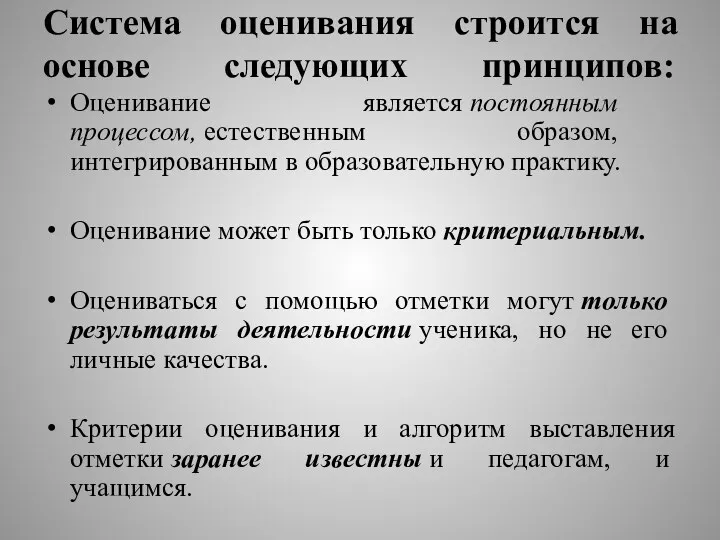 Система оценивания строится на основе следующих принципов:

• Оценивание является постоянным процессом, естественным образом, интегрированным в образовательную практику.

• Оценивание может быть только критериальным.

• Оцениваться с помощью отметки могут только результаты деятельности ученика, но не его личные качества.

• Критерии оценивания и алгоритм выставления отметки заранее известны и педагогам, и учащимся.